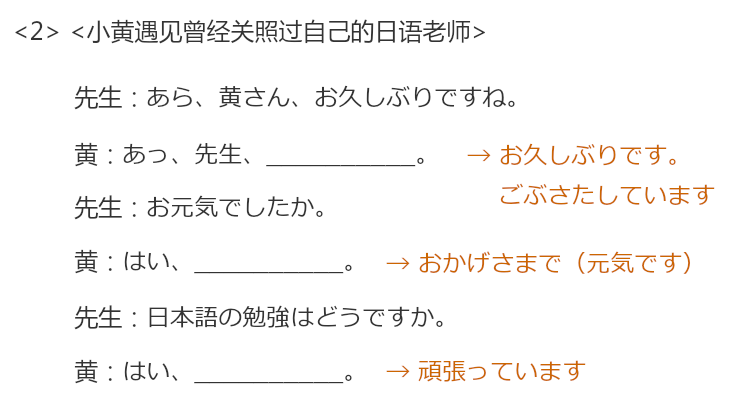 <2> <小黄遇见曾经关照过自己的日语老师>

先生：あら、黄さん、お久しぶりですね。

黄：あっ、先生、____。 → お久しぶりです。
ごぶさたしています

先生：お元気でしたか。

黄：はい、____。 → おかげさまで（元気です）

先生：日本語の勉強はどうですか。

黄：はい、____。 → 頑張っています